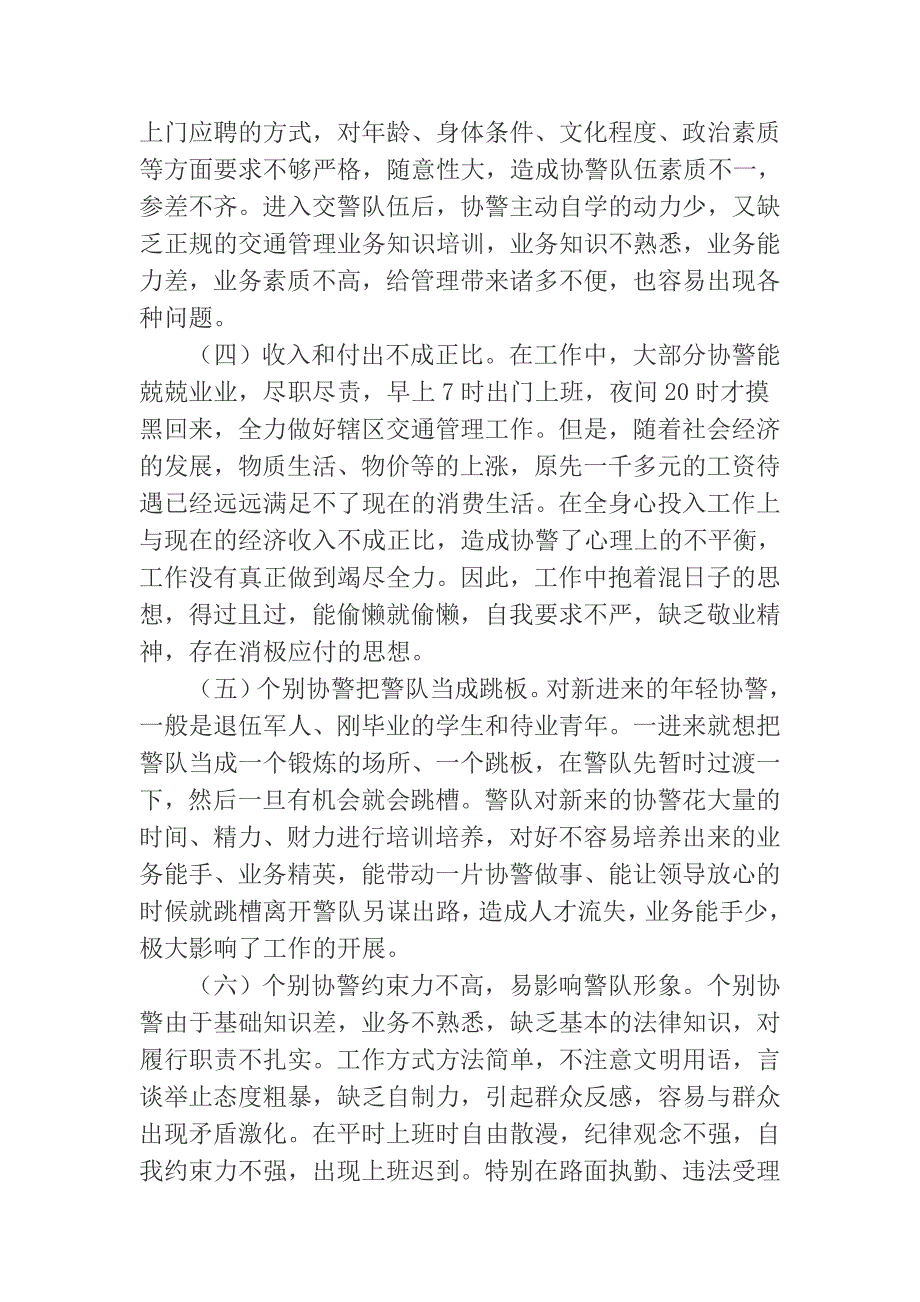 上门应聘的方式，对年龄、身体条件、文化程度、政治素质等方面要求不够严格，随意性大，造成协警队伍素质不一，参差不齐。进入交警队伍后，协警主动自学的动力少，又缺乏正规的交通管理业务知识培训，业务知识不熟悉，业务能力差，业务素质不高，给管理带来诸多不便，也容易出现各种问题。

（四）收入和付出不成正比。在工作中，大部分协警能兢兢业业，尽职尽责，早上 7 时出门上班，夜间 20 时才摸黑回来，全力做好辖区交通管理工作。但是，随着社会经济的发展，物质生活、物价等的上涨，原先一千多元的工资待遇已经远远满足不了现在的消费生活。在全身心投入工作上与现在的经济收入不成正比，造成协警了心理上的不平衡，工作没有真正做到竭尽全力。因此，工作中抱着混日子的思想，得过且过，能偷懒就偷懒，自我要求不严，缺乏敬业精神，存在消极应付的思想。

（五）个别协警把警队当成跳板。对新进来的年轻协警，一般是退伍军人、刚毕业的学生和待业青年。一进来就想把警队当成一个锻炼的场所、一个跳板，在警队先暂时过渡一下，然后一旦有机会就会跳槽。警队对新来的协警花大量的时间、精力、财力进行培训培养，对好不容易培养出来的业务能手、业务精英，能带动一片协警做事、能让领导放心的时候就跳槽离开警队另谋出路，造成人才流失，业务能手少，极大影响了工作的开展。

（六）个别协警约束力不高，易影响警队形象。个别协警由于基础知识差，业务不熟悉，缺乏基本的法律知识，对履行职责不扎实。工作方式方法简单，不注意文明用语，言谈举止态度粗暴，缺乏自制力，引起群众反感，容易与群众出现矛盾激化。在平时上班时自由散漫，纪律观念不强，自我约束力不强，出现上班迟到。特别在路面执勤、违法受理